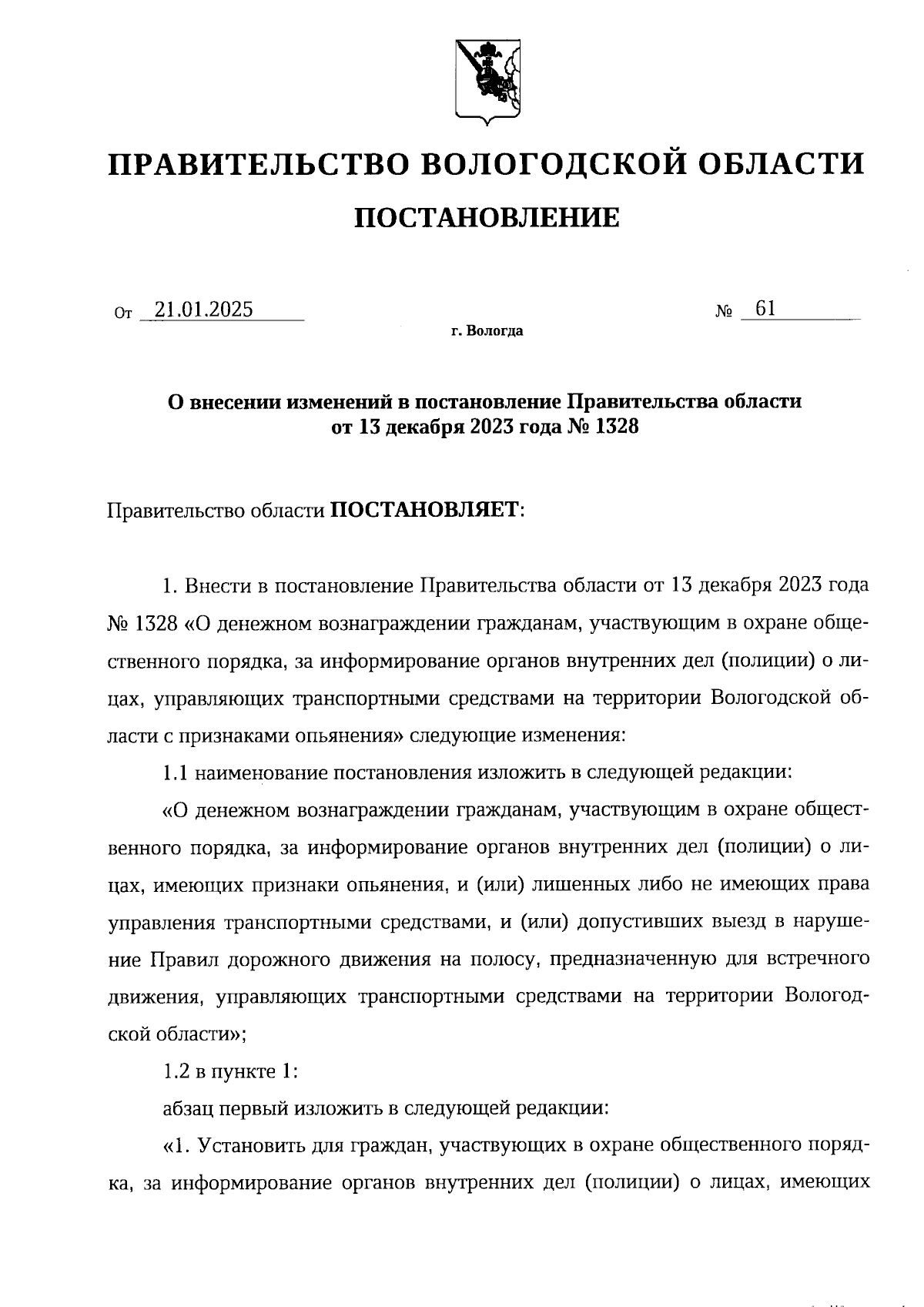 ПРАВИТЕЛЬСТВО ВОЛОГОДСКОЙ ОБЛАСТИ

ПОСТАНОВЛЕНИЕ

От 21.01.2025 № 61

г. Вологда

О внесении изменений в постановление Правительства области от 13 декабря 2023 года № 1328

Правительство области ПОСТАНОВЛЯЕТ:

1. Внести в постановление Правительства области от 13 декабря 2023 года № 1328 «О денежном вознаграждении гражданам, участвующим в охране общественного порядка, за информирование органов внутренних дел (полиции) о лицах, управляющих транспортными средствами на территории Вологодской области с признаками опьянения» следующие изменения:

1.1 наименование постановления изложить в следующей редакции:

«О денежном вознаграждении гражданам, участвующим в охране общественного порядка, за информирование органов внутренних дел (полиции) о лицах, имеющих признаки опьянения, и (или) лишенных либо не имеющих права управления транспортными средствами, и (или) допустивших выезд в нарушение Правил дорожного движения на полосу, предназначенную для встречного движения, управляющих транспортными средствами на территории Вологодской области»;

1.2 в пункте 1:

абзац первый изложить в следующей редакции:

«1. Установить для граждан, участвующих в охране общественного порядка, за информирование органов внутренних дел (полиции) о лицах, имеющих